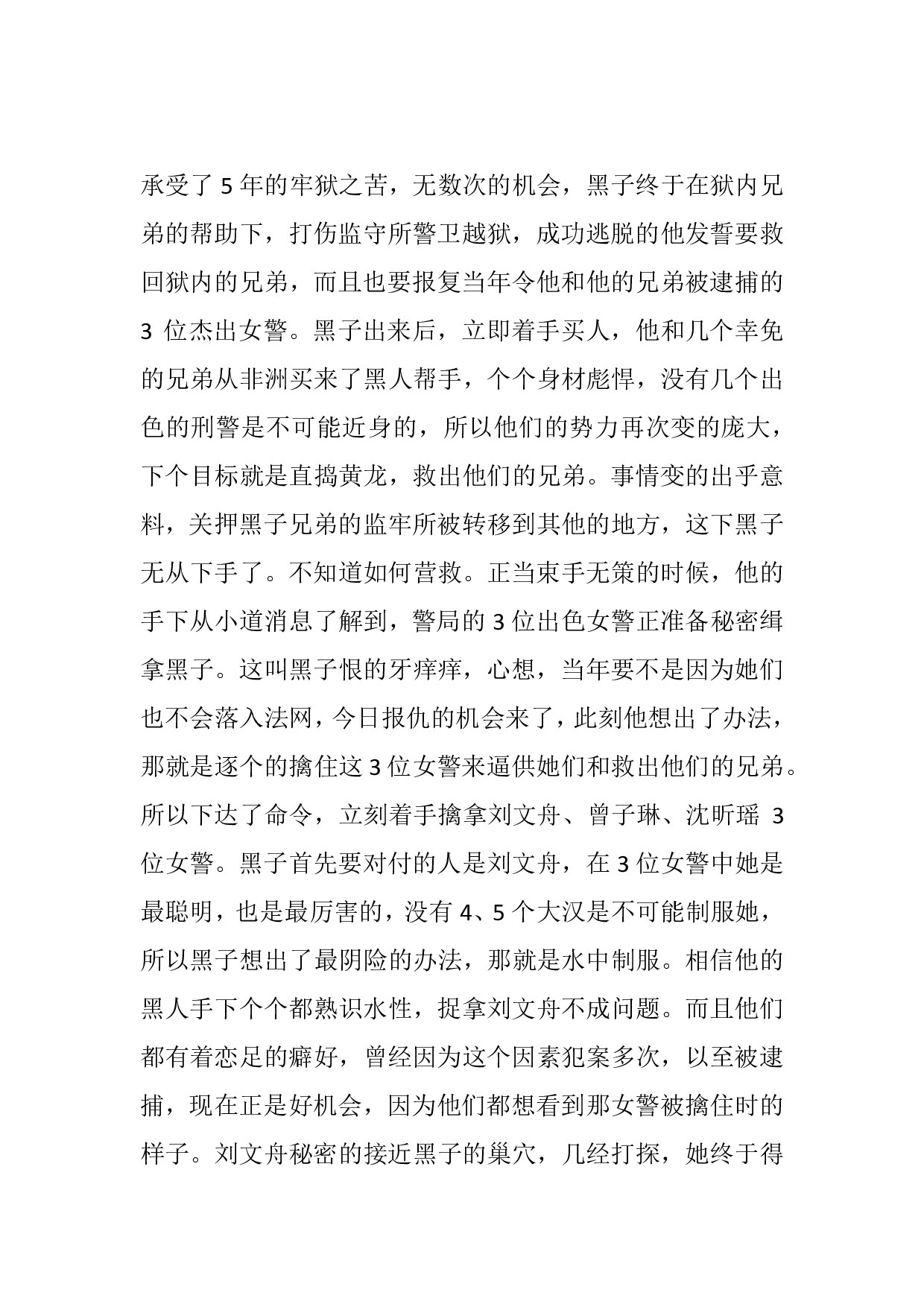 承受了 5 年的牢狱之苦，无数次的机会，黑子终于在狱内兄弟的帮助下，打伤监守所警卫越狱，成功逃脱的他发誓要救回狱内的兄弟，而且也要报复当年令他和他的兄弟被逮捕的 3 位杰出女警。黑子出来后，立即着手买人，他和几个幸免的兄弟从非洲买来了黑人帮手，个个身材彪悍，没有几个出色的刑警是不可能近身的，所以他们的势力再次变的庞大，下个目标就是直捣黄龙，救出他们的兄弟。事情变的出乎意料，关押黑子兄弟的监牢所被转移到其他的地方，这下黑子无从下手了。不知道如何营救。正当束手无策的时候，他的手下从小道消息了解到，警局的 3 位出色女警正准备秘密缉拿黑子。这叫黑子恨的牙痒痒，心想，当年要不是因为她们也不会落入法网，今日报仇的机会来了，此刻他想出了办法，那就是逐个的擒住这 3 位女警来逼供她们和救出他们的兄弟。所以下达了命令，立刻着手擒拿刘文舟、曾子琳、沈昕瑶 3 位女警。黑子首先要对付的人是刘文舟，在 3 位女警中她是最聪明，也是最厉害的，没有 4、5 个大汉是不可能制服她，所以黑子想出了最阴险的办法，那就是水中制服。相信他的黑人手下个个都熟识水性，捉拿刘文舟不成问题。而且他们都有着恋足的癖好，曾经因为这个因素犯案多次，以至被逮捕，现在正是好机会，因为他们都想看到那女警被擒住时的样子。刘文舟秘密的接近黑子的巢穴，几经打探，她终于得